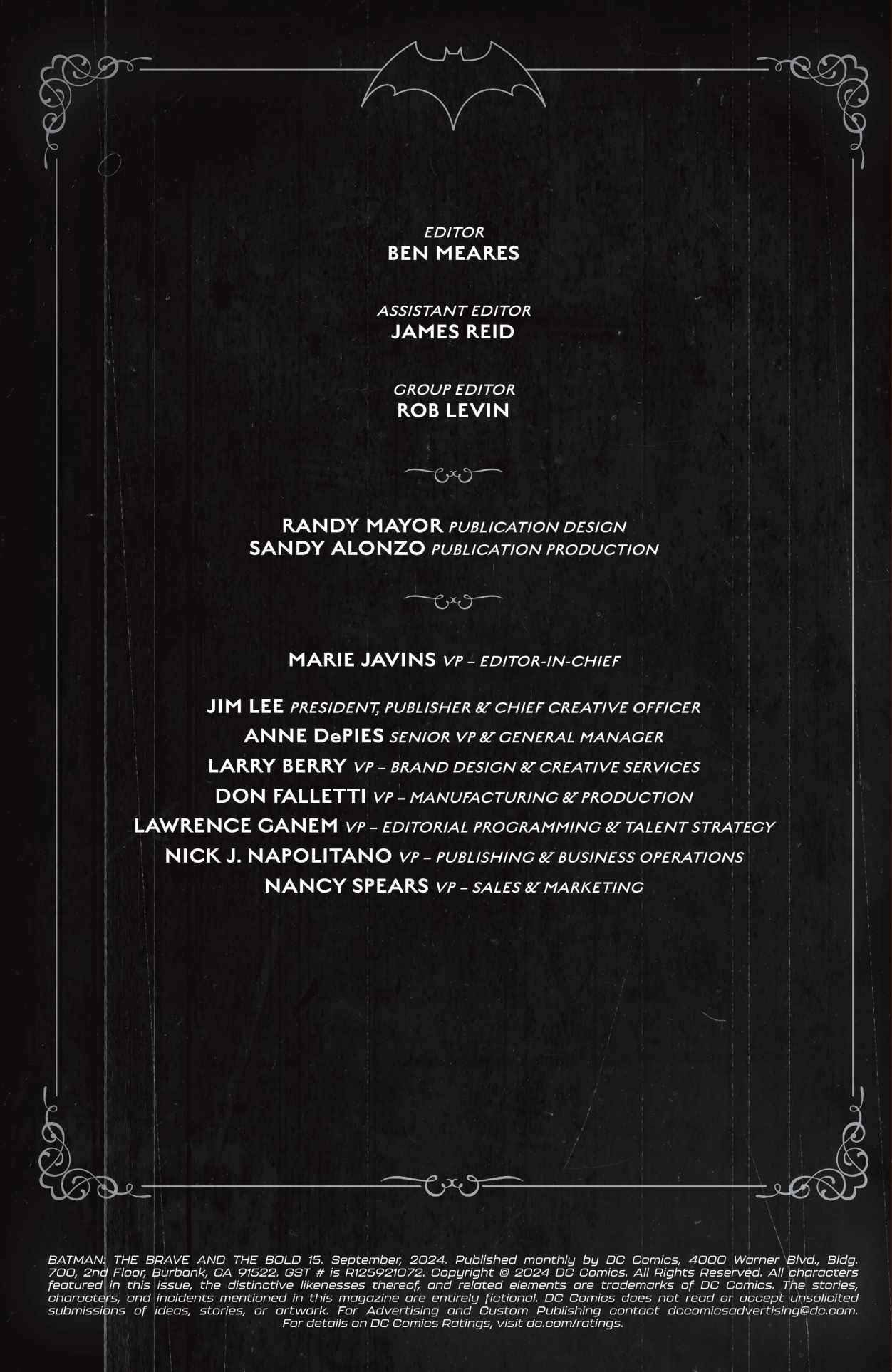 EDITOR
BEN MEARES

ASSISTANT EDITOR
JAMES REID

GROUP EDITOR
ROB LEVIN

RANDY MAYOR PUBLICATION DESIGN
SANDY ALONZO PUBLICATION PRODUCTION

MARIE JAVINS VP – EDITOR-IN-CHIEF

JIM LEE PRESIDENT, PUBLISHER & CHIEF CREATIVE OFFICER
ANNE DePIES SENIOR VP & GENERAL MANAGER
LARRY BERRY VP – BRAND DESIGN & CREATIVE SERVICES
DON FALLETTI VP – MANUFACTURING & PRODUCTION
LAWRENCE GANEM VP – EDITORIAL PROGRAMMING & TALENT STRATEGY
NICK J. NAPOLITANO VP – PUBLISHING & BUSINESS OPERATIONS
NANCY SPEARS VP – SALES & MARKETING

BATMAN: THE BRAVE AND THE BOLD 15. September, 2024. Published monthly by DC Comics, 4000 Warner Blvd., Bldg. 700, 2nd Floor, Burbank, CA 91522. GST # is R125921072. Copyright © 2024 DC Comics. All Rights Reserved. All characters featured in this issue, the distinctive likenesses thereof, and related elements are trademarks of DC Comics. The stories, characters, and incidents mentioned in this magazine are entirely fictional. DC Comics does not read or accept unsolicited submissions of ideas, stories, or artwork. For Advertising and Custom Publishing contact dccomicsadvertising@dc.com. For details on DC Comics Ratings, visit dc.com/ratings.